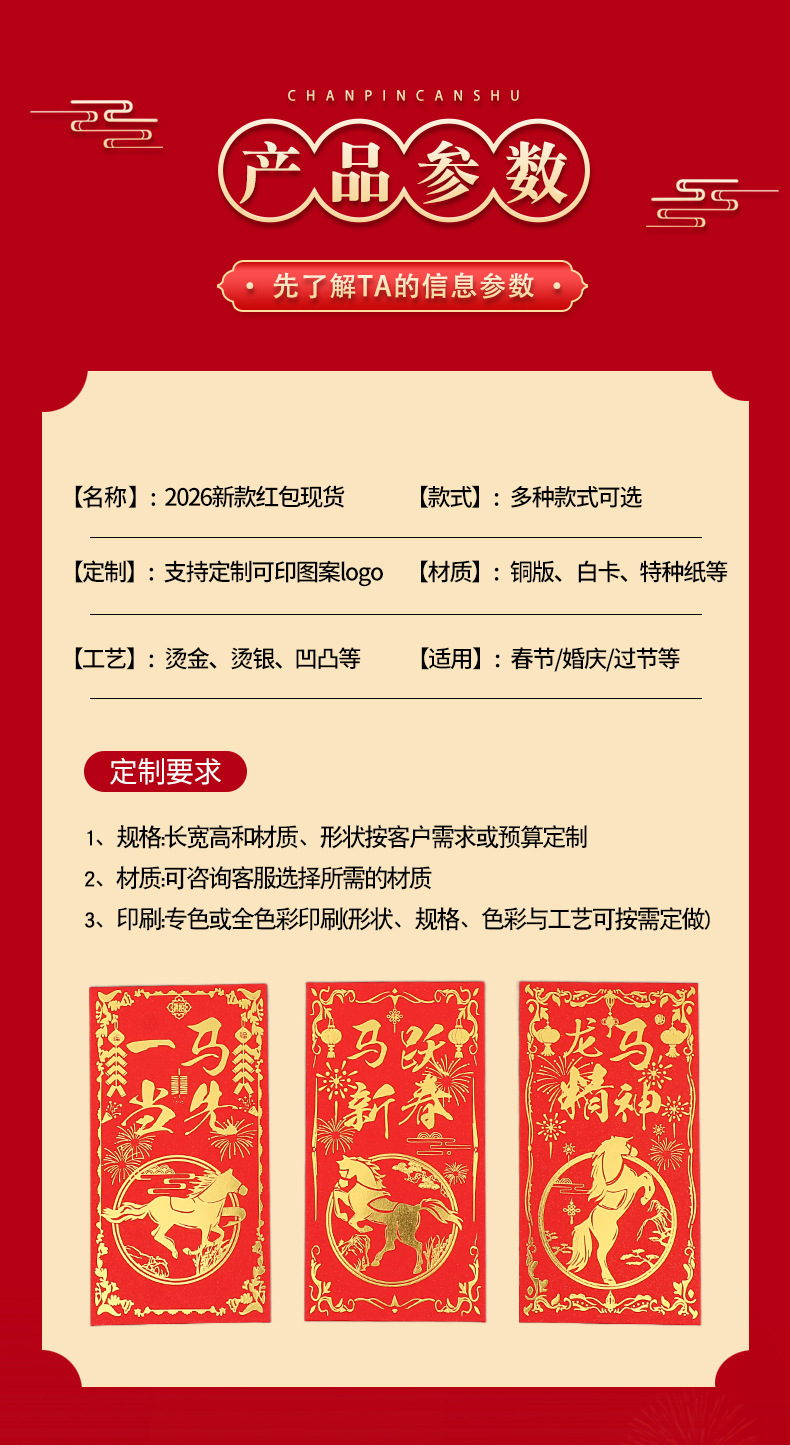 CHANPINCANSHU

产品参数

先了解TA的信息参数

【名称】：2026新款红包现货　【款式】：多种款式可选

【定制】：支持定制可印图案logo　【材质】：铜版、白卡、特种纸等

【工艺】：烫金、烫银、凹凸等　【适用】：春节/婚庆/过节等

定制要求

1、规格:长宽高和材质、形状按客户需求或预算定制

2、材质:可咨询客服选择所需的材质

3、印刷:专色或全色彩印刷(形状、规格、色彩与工艺可按需定做)

一马当先

马跃新春

龙马精神